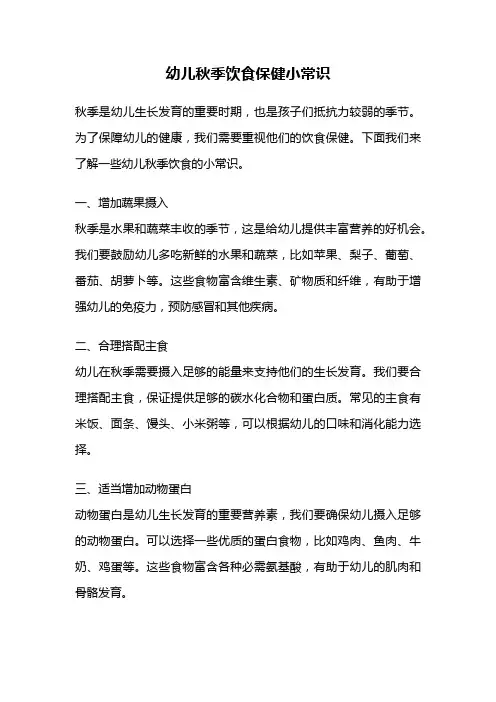 幼儿秋季饮食保健小常识

秋季是幼儿生长发育的重要时期，也是孩子们抵抗力较弱的季节。为了保障幼儿的健康，我们需要重视他们的饮食保健。下面我们来了解一些幼儿秋季饮食的小常识。

一、增加蔬果摄入
秋季是水果和蔬菜丰收的季节，这是给幼儿提供丰富营养的好机会。我们要鼓励幼儿多吃新鲜的水果和蔬菜，比如苹果、梨子、葡萄、番茄、胡萝卜等。这些食物富含维生素、矿物质和纤维，有助于增强幼儿的免疫力，预防感冒和其他疾病。

二、合理搭配主食
幼儿在秋季需要摄入足够的能量来支持他们的生长发育。我们要合理搭配主食，保证提供足够的碳水化合物和蛋白质。常见的主食有米饭、面条、馒头、小米粥等，可以根据幼儿的口味和消化能力选择。

三、适当增加动物蛋白
动物蛋白是幼儿生长发育的重要营养素，我们要确保幼儿摄入足够的动物蛋白。可以选择一些优质的蛋白食物，比如鸡肉、鱼肉、牛奶、鸡蛋等。这些食物富含各种必需氨基酸，有助于幼儿的肌肉和骨骼发育。